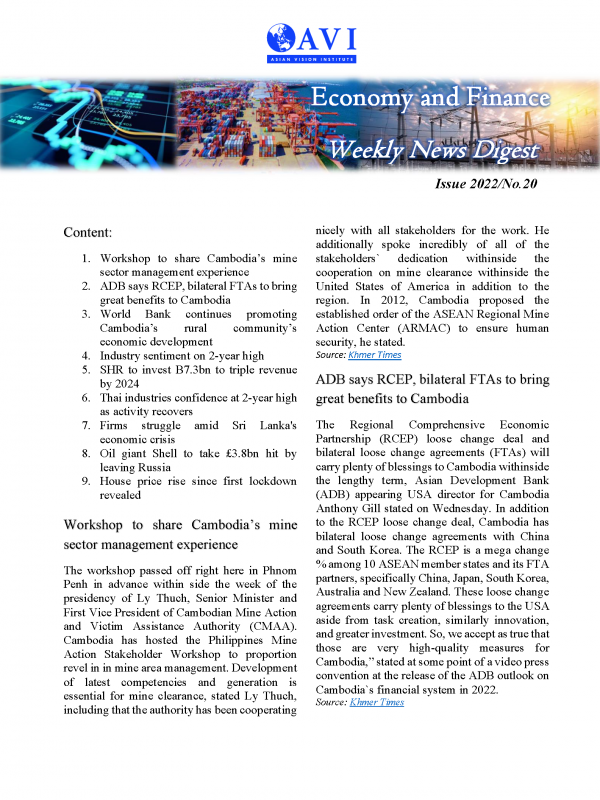 AVI
ASIAN VISION INSTITUTE

Economy and Finance
Weekly News Digest

Issue 2022/No.20

Content:

1. Workshop to share Cambodia's mine sector management experience
2. ADB says RCEP, bilateral FTAs to bring great benefits to Cambodia
3. World Bank continues promoting Cambodia's rural community's economic development
4. Industry sentiment on 2-year high
5. SHR to invest B7.3bn to triple revenue by 2024
6. Thai industries confidence at 2-year high as activity recovers
7. Firms struggle amid Sri Lanka's economic crisis
8. Oil giant Shell to take £3.8bn hit by leaving Russia
9. House price rise since first lockdown revealed

Workshop to share Cambodia's mine sector management experience

The workshop passed off right here in Phnom Penh in advance within side the week of the presidency of Ly Thuch, Senior Minister and First Vice President of Cambodian Mine Action and Victim Assistance Authority (CMAA). Cambodia has hosted the Philippines Mine Action Stakeholder Workshop to proportion revel in in mine area management. Development of latest competencies and generation is essential for mine clearance, stated Ly Thuch, including that the authority has been cooperating nicely with all stakeholders for the work. He additionally spoke incredibly of all of the stakeholders` dedication withinside the cooperation on mine clearance withinside the United States of America in addition to the region. In 2012, Cambodia proposed the established order of the ASEAN Regional Mine Action Center (ARMAC) to ensure human security, he stated.
Source: Khmer Times

ADB says RCEP, bilateral FTAs to bring great benefits to Cambodia

The Regional Comprehensive Economic Partnership (RCEP) loose change deal and bilateral loose change agreements (FTAs) will carry plenty of blessings to Cambodia withinside the lengthy term, Asian Development Bank (ADB) appearing USA director for Cambodia Anthony Gill stated on Wednesday. In addition to the RCEP loose change deal, Cambodia has bilateral loose change agreements with China and South Korea. The RCEP is a mega change % among 10 ASEAN member states and its FTA partners, specifically China, Japan, South Korea, Australia and New Zealand. These loose change agreements carry plenty of blessings to the USA aside from task creation, similarly innovation, and greater investment. So, we accept as true that those are very high-quality measures for Cambodia," stated at some point of a video press convention at the release of the ADB outlook on Cambodia`s financial system in 2022.
Source: Khmer Times